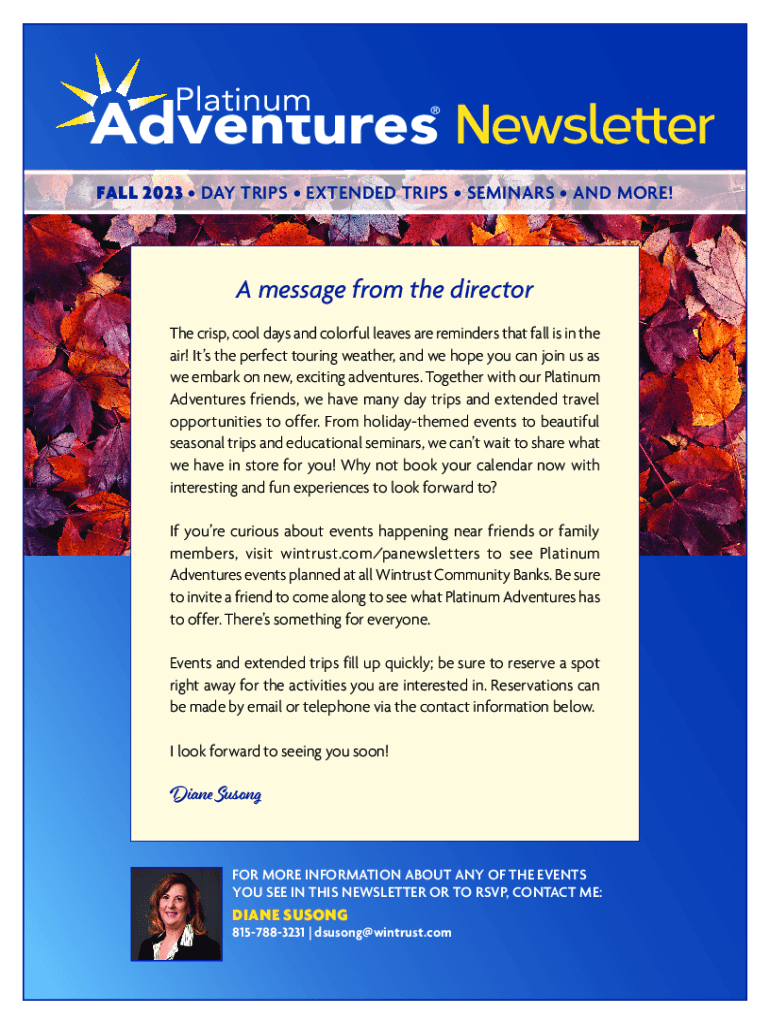 Platinum Adventures® Newsletter

FALL 2023 • DAY TRIPS • EXTENDED TRIPS • SEMINARS • AND MORE!

A message from the director

The crisp, cool days and colorful leaves are reminders that fall is in the air! It's the perfect touring weather, and we hope you can join us as we embark on new, exciting adventures. Together with our Platinum Adventures friends, we have many day trips and extended travel opportunities to offer. From holiday-themed events to beautiful seasonal trips and educational seminars, we can't wait to share what we have in store for you! Why not book your calendar now with interesting and fun experiences to look forward to?

If you're curious about events happening near friends or family members, visit wintrust.com/panewsletters to see Platinum Adventures events planned at all Wintrust Community Banks. Be sure to invite a friend to come along to see what Platinum Adventures has to offer. There's something for everyone.

Events and extended trips fill up quickly; be sure to reserve a spot right away for the activities you are interested in. Reservations can be made by email or telephone via the contact information below.

I look forward to seeing you soon!

Diane Susong

FOR MORE INFORMATION ABOUT ANY OF THE EVENTS YOU SEE IN THIS NEWSLETTER OR TO RSVP, CONTACT ME:

DIANE SUSONG

815-788-3231 | dsusong@wintrust.com